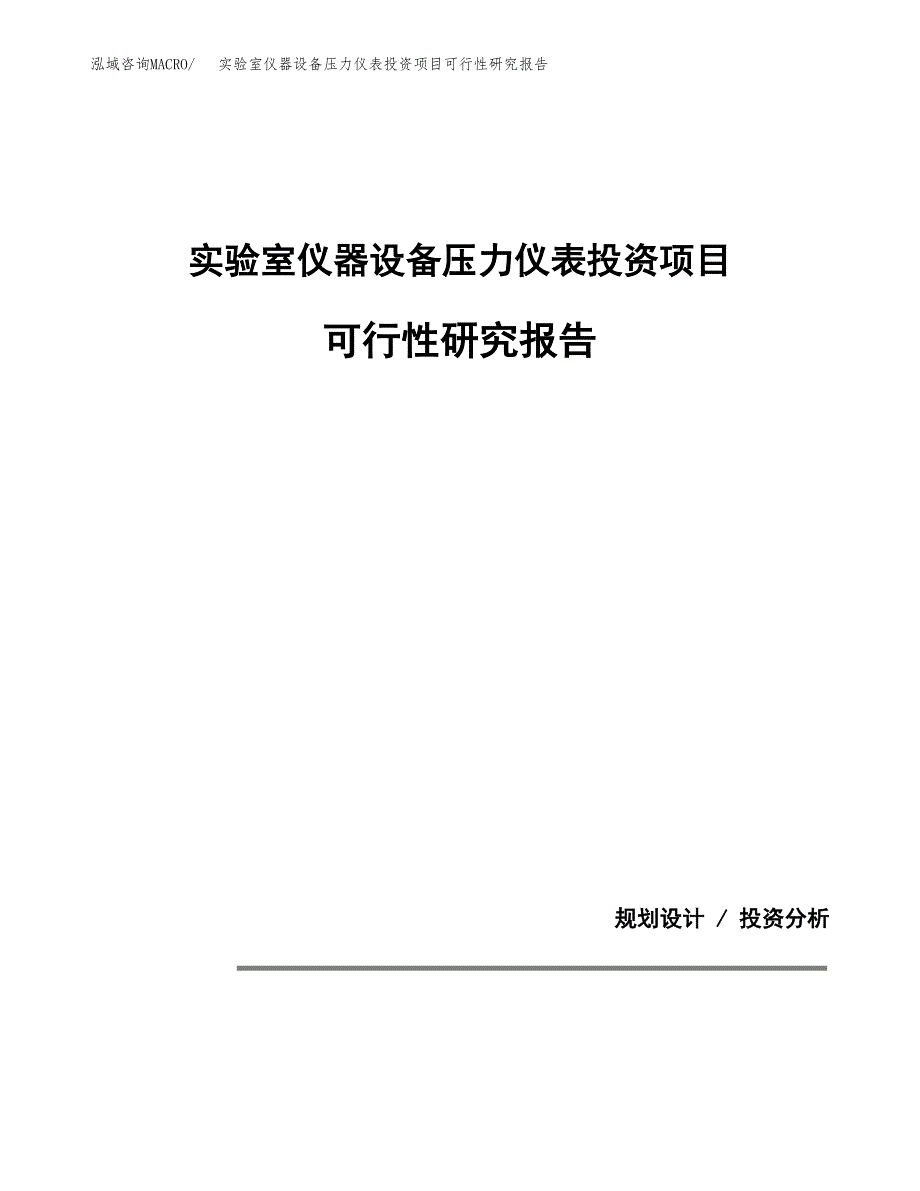 泓域咨询MACRO/　实验室仪器设备压力仪表投资项目可行性研究报告

实验室仪器设备压力仪表投资项目

可行性研究报告

规划设计 / 投资分析